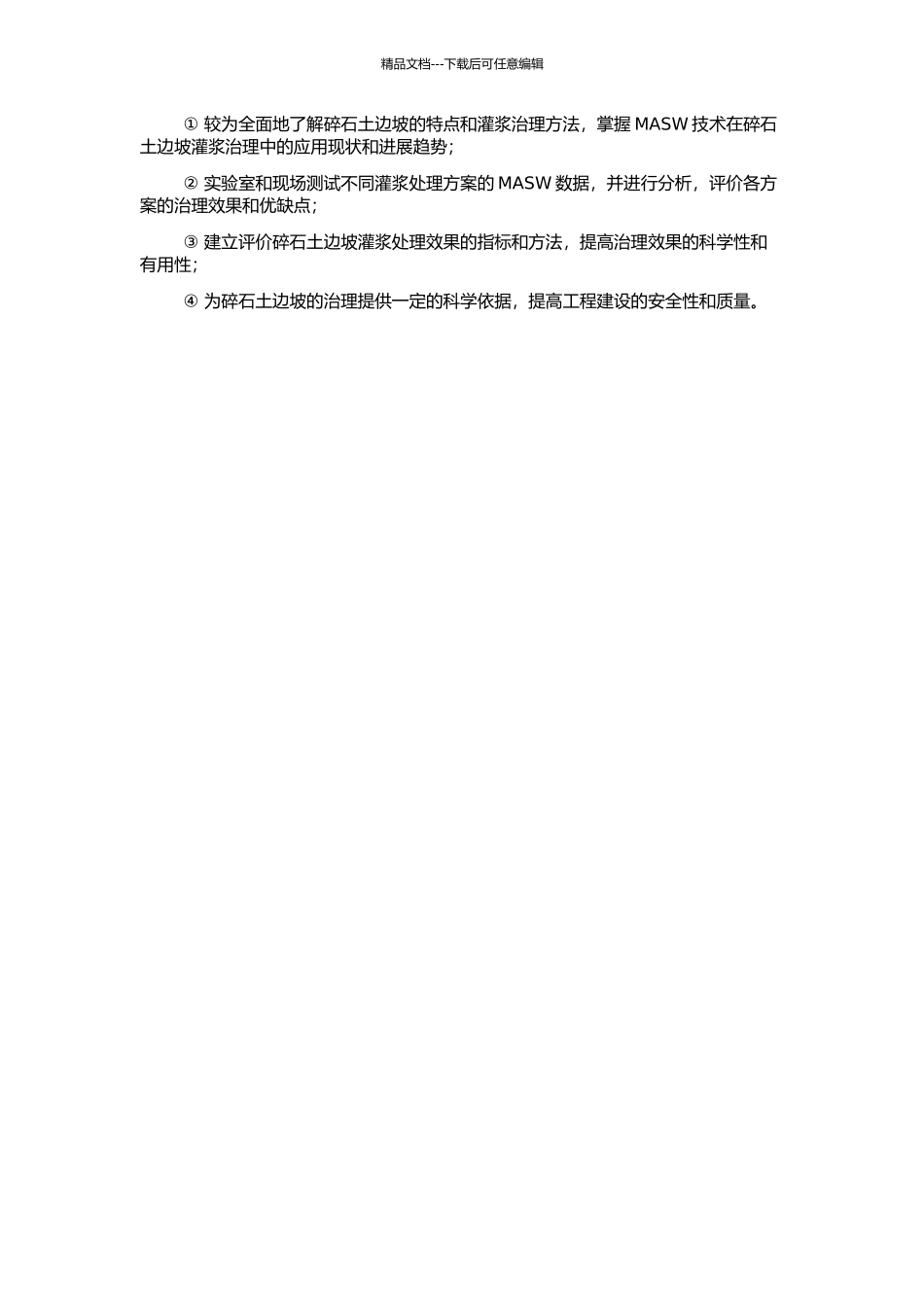 精品文档---下载后可任意编辑

① 较为全面地了解碎石土边坡的特点和灌浆治理方法，掌握 MASW 技术在碎石土边坡灌浆治理中的应用现状和进展趋势;

② 实验室和现场测试不同灌浆处理方案的 MASW 数据，并进行分析，评价各方案的治理效果和优缺点;

③ 建立评价碎石土边坡灌浆处理效果的指标和方法，提高治理效果的科学性和有用性;

④ 为碎石土边坡的治理提供一定的科学依据，提高工程建设的安全性和质量。